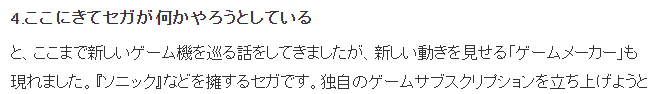 4.ここにきてセガが何かやろうとしている

と、ここまで新しいゲーム機を巡る話をしてきましたが、新しい動きを見せる「ゲームメーカー」も現れました。『ソニック』などを擁するセガです。独自のゲームサブスクリプションを立ち上げようと